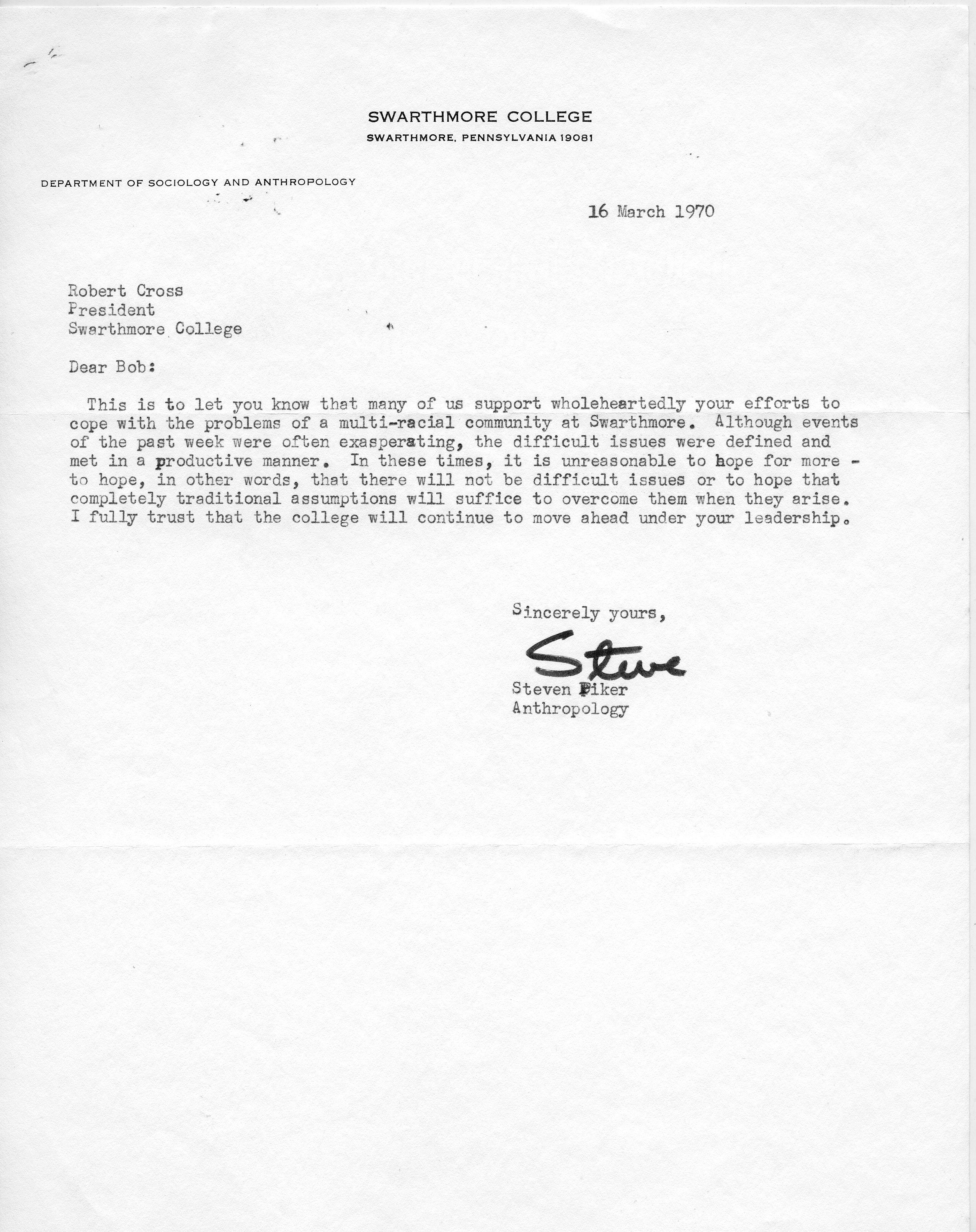 SWARTHMORE COLLEGE
SWARTHMORE, PENNSYLVANIA 19081

DEPARTMENT OF SOCIOLOGY AND ANTHROPOLOGY

16 March 1970

Robert Cross
President
Swarthmore College

Dear Bob:

This is to let you know that many of us support wholeheartedly your efforts to cope with the problems of a multi-racial community at Swarthmore. Although events of the past week were often exasperating, the difficult issues were defined and met in a productive manner. In these times, it is unreasonable to hope for more - to hope, in other words, that there will not be difficult issues or to hope that completely traditional assumptions will suffice to overcome them when they arise. I fully trust that the college will continue to move ahead under your leadership.

Sincerely yours,

Steve

Steven Piker
Anthropology